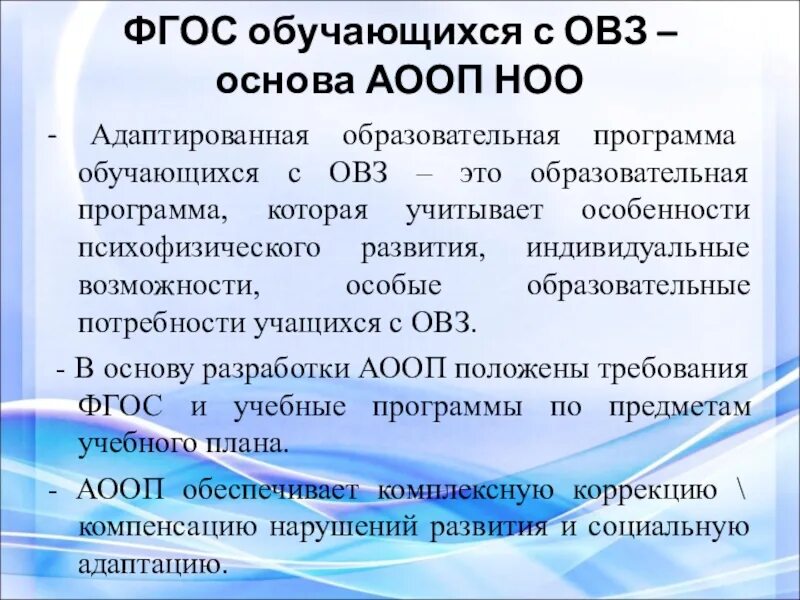 ФГОС обучающихся с ОВЗ – основа АООП НОО

- Адаптированная образовательная программа обучающихся с ОВЗ – это образовательная программа, которая учитывает особенности психофизического развития, индивидуальные возможности, особые образовательные потребности учащихся с ОВЗ.

- В основу разработки АООП положены требования ФГОС и учебные программы по предметам учебного плана.

- АООП обеспечивает комплексную коррекцию \ компенсацию нарушений развития и социальную адаптацию.